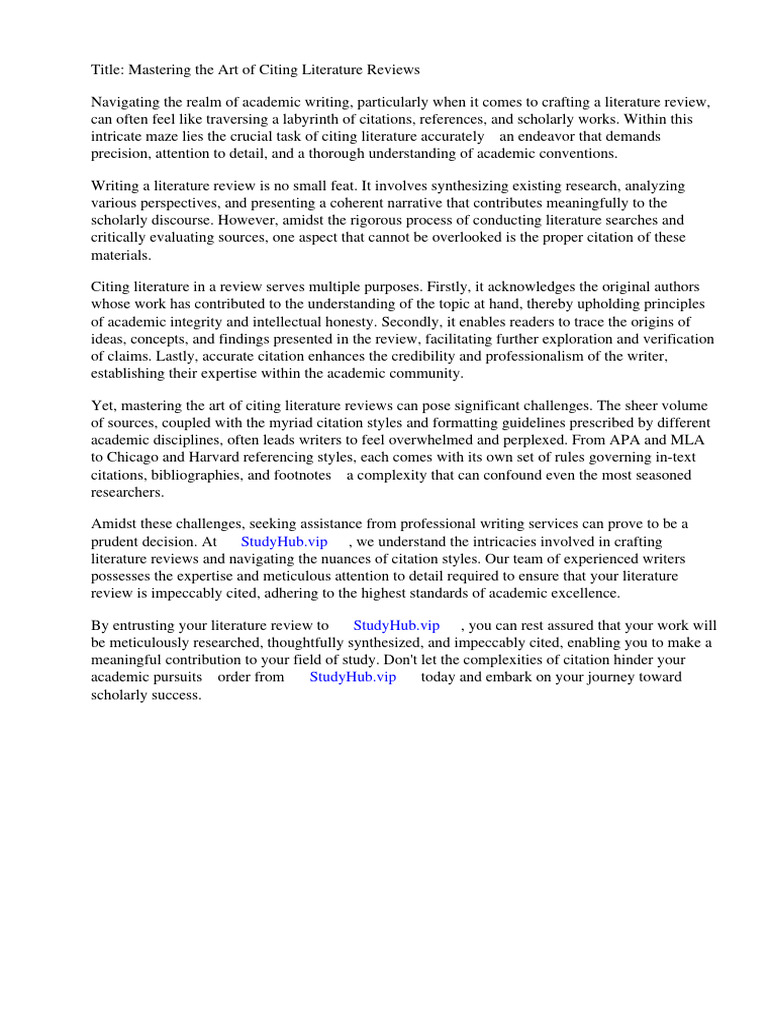 Title: Mastering the Art of Citing Literature Reviews

Navigating the realm of academic writing, particularly when it comes to crafting a literature review, can often feel like traversing a labyrinth of citations, references, and scholarly works. Within this intricate maze lies the crucial task of citing literature accurately an endeavor that demands precision, attention to detail, and a thorough understanding of academic conventions.

Writing a literature review is no small feat. It involves synthesizing existing research, analyzing various perspectives, and presenting a coherent narrative that contributes meaningfully to the scholarly discourse. However, amidst the rigorous process of conducting literature searches and critically evaluating sources, one aspect that cannot be overlooked is the proper citation of these materials.

Citing literature in a review serves multiple purposes. Firstly, it acknowledges the original authors whose work has contributed to the understanding of the topic at hand, thereby upholding principles of academic integrity and intellectual honesty. Secondly, it enables readers to trace the origins of ideas, concepts, and findings presented in the review, facilitating further exploration and verification of claims. Lastly, accurate citation enhances the credibility and professionalism of the writer, establishing their expertise within the academic community.

Yet, mastering the art of citing literature reviews can pose significant challenges. The sheer volume of sources, coupled with the myriad citation styles and formatting guidelines prescribed by different academic disciplines, often leads writers to feel overwhelmed and perplexed. From APA and MLA to Chicago and Harvard referencing styles, each comes with its own set of rules governing in-text citations, bibliographies, and footnotes a complexity that can confound even the most seasoned researchers.

Amidst these challenges, seeking assistance from professional writing services can prove to be a prudent decision. At StudyHub.vip , we understand the intricacies involved in crafting literature reviews and navigating the nuances of citation styles. Our team of experienced writers possesses the expertise and meticulous attention to detail required to ensure that your literature review is impeccably cited, adhering to the highest standards of academic excellence.

By entrusting your literature review to StudyHub.vip , you can rest assured that your work will be meticulously researched, thoughtfully synthesized, and impeccably cited, enabling you to make a meaningful contribution to your field of study. Don't let the complexities of citation hinder your academic pursuits order from StudyHub.vip today and embark on your journey toward scholarly success.